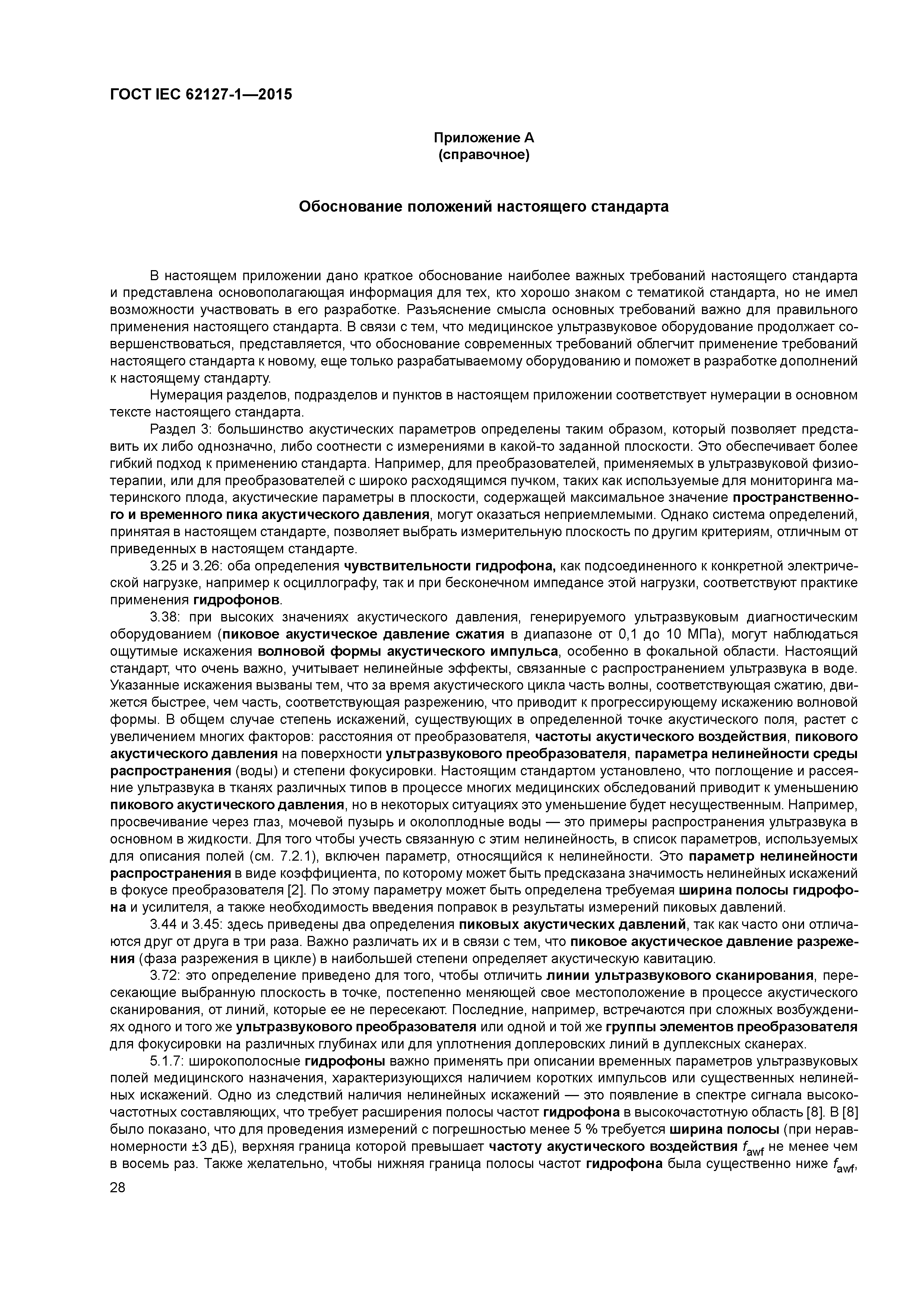 ГОСТ IEC 62127-1—2015

Приложение А
(справочное)

Обоснование положений настоящего стандарта

В настоящем приложении дано краткое обоснование наиболее важных требований настоящего стандарта и представлена основополагающая информация для тех, кто хорошо знаком с тематикой стандарта, но не имел возможности участвовать в его разработке. Разъяснение смысла основных требований важно для правильного применения настоящего стандарта. В связи с тем, что медицинское ультразвуковое оборудование продолжает совершенствоваться, представляется, что обоснование современных требований облегчит применение требований настоящего стандарта к новому, еще только разрабатываемому оборудованию и поможет в разработке дополнений к настоящему стандарту.

Нумерация разделов, подразделов и пунктов в настоящем приложении соответствует нумерации в основном тексте настоящего стандарта.

Раздел 3: большинство акустических параметров определены таким образом, который позволяет представить их либо однозначно, либо соотнести с измерениями в какой-то заданной плоскости. Это обеспечивает более гибкий подход к применению стандарта. Например, для преобразователей, применяемых в ультразвуковой физиотерапии, или для преобразователей с широко расходящимся пучком, таких как используемые для мониторинга материнского плода, акустические параметры в плоскости, содержащей максимальное значение пространственного и временного пика акустического давления, могут оказаться неприемлемыми. Однако система определений, принятая в настоящем стандарте, позволяет выбрать измерительную плоскость по другим критериям, отличным от приведенных в настоящем стандарте.

3.25 и 3.26: оба определения чувствительности гидрофона, как подсоединенного к конкретной электрической нагрузке, например к осциллографу, так и при бесконечном импедансе этой нагрузки, соответствуют практике применения гидрофонов.

3.38: при высоких значениях акустического давления, генерируемого ультразвуковым диагностическим оборудованием (пиковое акустическое давление сжатия в диапазоне от 0,1 до 10 МПа), могут наблюдаться ощутимые искажения волновой формы акустического импульса, особенно в фокальной области. Настоящий стандарт, что очень важно, учитывает нелинейные эффекты, связанные с распространением ультразвука в воде. Указанные искажения вызваны тем, что за время акустического цикла часть волны, соответствующая сжатию, движется быстрее, чем часть, соответствующая разрежению, что приводит к прогрессирующему искажению волновой формы. В общем случае степень искажений, существующих в определенной точке акустического поля, растет с увеличением многих факторов: расстояния от преобразователя, частоты акустического воздействия, пикового акустического давления на поверхности ультразвукового преобразователя, параметра нелинейности среды распространения (воды) и степени фокусировки. Настоящим стандартом установлено, что поглощение и рассеяние ультразвука в тканях различных типов в процессе многих медицинских обследований приводит к уменьшению пикового акустического давления, но в некоторых ситуациях это уменьшение будет несущественным. Например, просвечивание через глаз, мочевой пузырь и околоплодные воды — это примеры распространения ультразвука в основном в жидкости. Для того чтобы учесть связанную с этим нелинейность, в список параметров, используемых для описания полей (см. 7.2.1), включен параметр, относящийся к нелинейности. Это параметр нелинейности распространения в виде коэффициента, по которому может быть предсказана значимость нелинейных искажений в фокусе преобразователя [2]. По этому параметру может быть определена требуемая ширина полосы гидрофона и усилителя, а также необходимость введения поправок в результаты измерений пиковых давлений.

3.44 и 3.45: здесь приведены два определения пиковых акустических давлений, так как часто они отличаются друг от друга в три раза. Важно различать их и в связи с тем, что пиковое акустическое давление разрежения (фаза разрежения в цикле) в наибольшей степени определяет акустическую кавитацию.

3.72: это определение приведено для того, чтобы отличить линии ультразвукового сканирования, пересекающие выбранную плоскость в точке, постепенно меняющей свое местоположение в процессе акустического сканирования, от линий, которые ее не пересекают. Последние, например, встречаются при сложных возбуждениях одного и того же ультразвукового преобразователя или одной и той же группы элементов преобразователя для фокусировки на различных глубинах или для уплотнения доплеровских линий в дуплексных сканерах.

5.1.7: широкополосные гидрофоны важно применять при описании временных параметров ультразвуковых полей медицинского назначения, характеризующихся наличием коротких импульсов или существенных нелинейных искажений. Одно из следствий наличия нелинейных искажений — это появление в спектре сигнала высокочастотных составляющих, что требует расширения полосы частот гидрофона в высокочастотную область [8]. В [8] было показано, что для проведения измерений с погрешностью менее 5 % требуется ширина полосы (при неравномерности ±3 дБ), верхняя граница которой превышает частоту акустического воздействия $f_{awf}$ не менее чем в восемь раз. Также желательно, чтобы нижняя граница полосы частот гидрофона была существенно ниже $f_{awf}$,

28